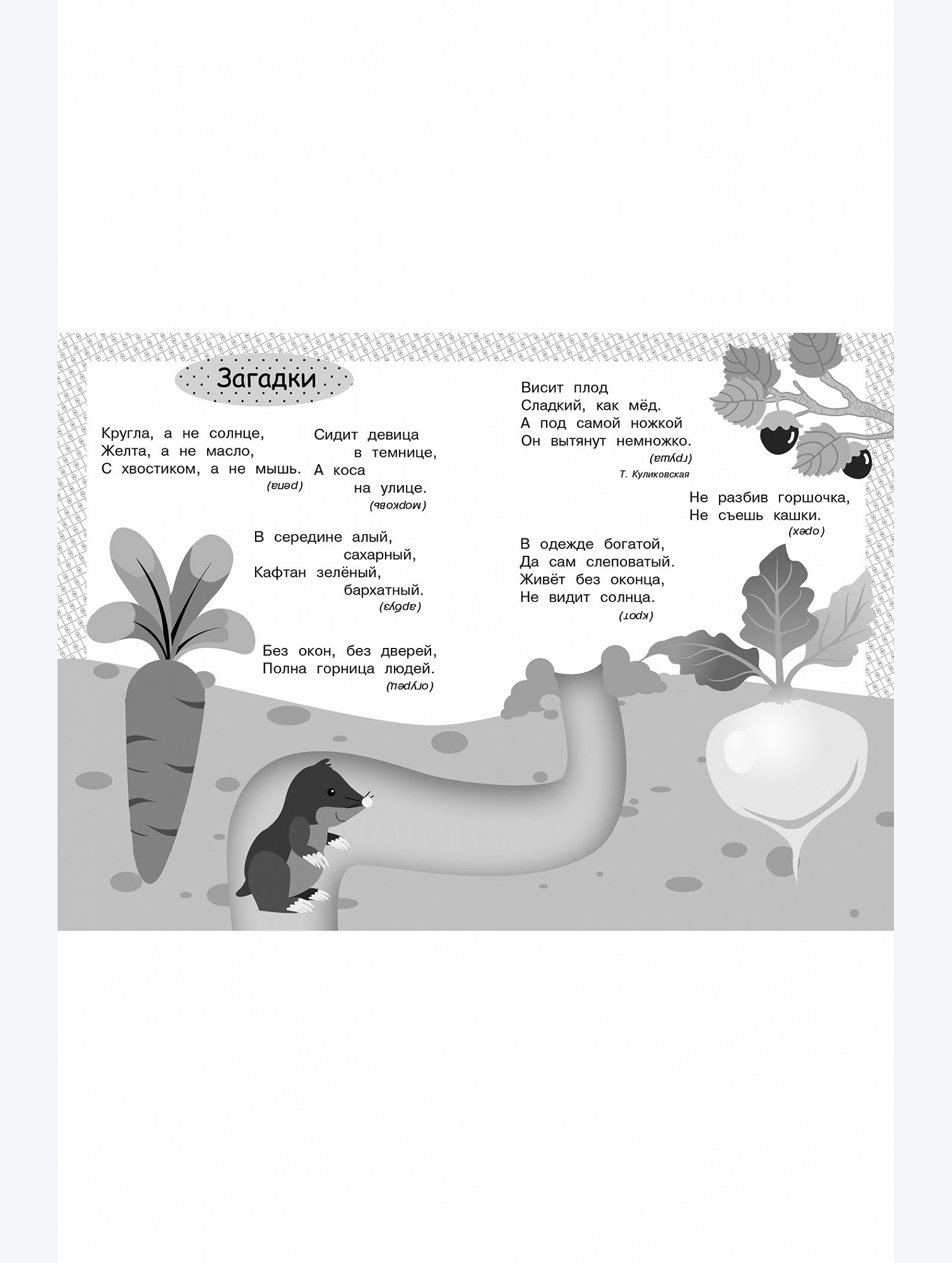 Загадки

Кругла, а не солнце,
Желта, а не масло,
С хвостиком, а не мышь.
(репа)

Сидит девица
в темнице,
А коса
на улице.
(морковь)

В середине алый,
сахарный,
Кафтан зелёный,
бархатный.
(арбуз)

Без окон, без дверей,
Полна горница людей.
(огурец)

Висит плод
Сладкий, как мёд.
А под самой ножкой
Он вытянут немножко.
(груша)
Т. Куликовская

Не разбив горшочка,
Не съешь кашки.
(орех)

В одежде богатой,
Да сам слеповатый.
Живёт без оконца,
Не видит солнца.
(крот)